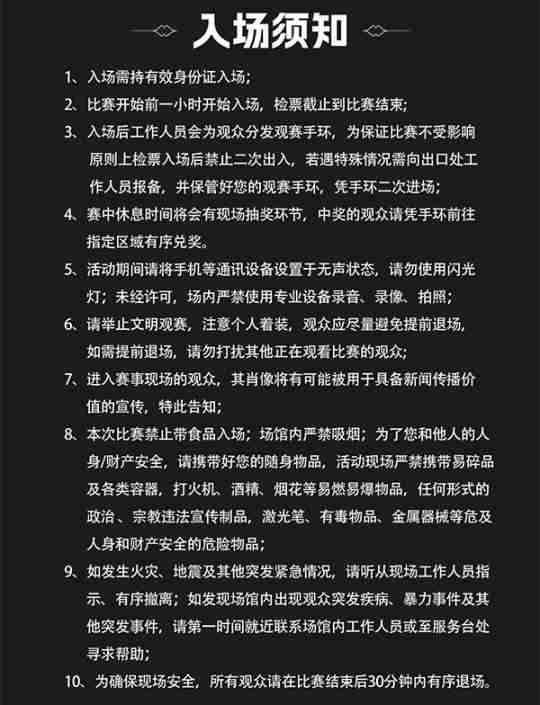 入场须知

1、入场需持有效身份证入场；

2、比赛开始前一小时开始入场，检票截止到比赛结束；

3、入场后工作人员会为观众分发观赛手环，为保证比赛不受影响原则上检票入场后禁止二次出入，若遇特殊情况需向出口处工作人员报备，并保管好您的观赛手环，凭手环二次进场；

4、赛中休息时间将会有现场抽奖环节，中奖的观众请凭手环前往指定区域有序兑奖。

5、活动期间请将手机等通讯设备设置于无声状态，请勿使用闪光灯；未经许可，场内严禁使用专业设备录音、录像、拍照；

6、请举止文明观赛，注意个人着装，观众应尽量避免提前退场，如需提前退场，请勿打扰其他正在观看比赛的观众；

7、进入赛事现场的观众，其肖像将有可能被用于具备新闻传播价值的宣传，特此告知；

8、本次比赛禁止带食品入场；场馆内严禁吸烟；为了您和他人的人身/财产安全，请携带好您的随身物品，活动现场严禁携带易碎品及各类容器，打火机、酒精、烟花等易燃易爆物品，任何形式的政治、宗教违法宣传制品，激光笔、有毒物品、金属器械等危及人身和财产安全的危险物品；

9、如发生火灾、地震及其他突发紧急情况，请听从现场工作人员指示、有序撤离；如发现场馆内出现观众突发疾病、暴力事件及其他突发事件，请第一时间就近联系场馆内工作人员或至服务台处寻求帮助；

10、为确保现场安全，所有观众请在比赛结束后30分钟内有序退场。